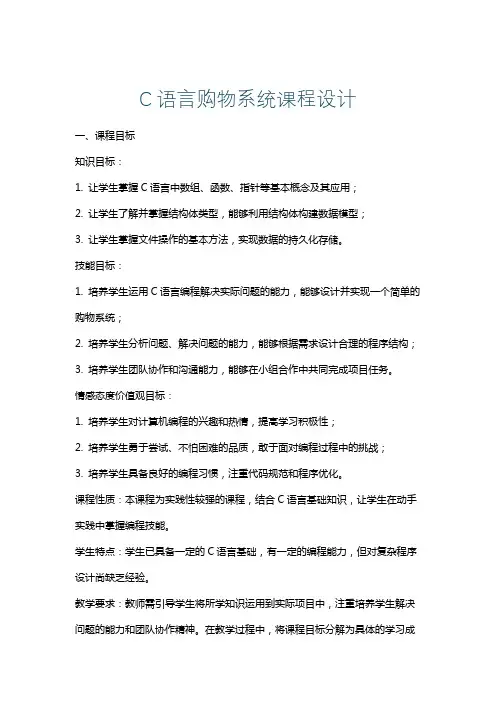 C 语言购物系统课程设计

一、课程目标

知识目标：

1. 让学生掌握 C 语言中数组、函数、指针等基本概念及其应用；

2. 让学生了解并掌握结构体类型，能够利用结构体构建数据模型；

3. 让学生掌握文件操作的基本方法，实现数据的持久化存储。

技能目标：

1. 培养学生运用 C 语言编程解决实际问题的能力，能够设计并实现一个简单的购物系统；

2. 培养学生分析问题、解决问题的能力，能够根据需求设计合理的程序结构；

3. 培养学生团队协作和沟通能力，能够在小组合作中共同完成项目任务。

情感态度价值观目标：

1. 培养学生对计算机编程的兴趣和热情，提高学习积极性；

2. 培养学生勇于尝试、不怕困难的品质，敢于面对编程过程中的挑战；

3. 培养学生具备良好的编程习惯，注重代码规范和程序优化。

课程性质：本课程为实践性较强的课程，结合 C 语言基础知识，让学生在动手实践中掌握编程技能。

学生特点：学生已具备一定的 C 语言基础，有一定的编程能力，但对复杂程序设计尚缺乏经验。

教学要求：教师需引导学生将所学知识运用到实际项目中，注重培养学生解决问题的能力和团队协作精神。在教学过程中，将课程目标分解为具体的学习成